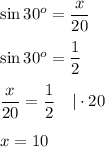 $\sin 30^o = \frac{x}{20}$

$\sin 30^o = \frac{1}{2}$

$\frac{x}{20} = \frac{1}{2} \quad | \cdot 20$

$x = 10$